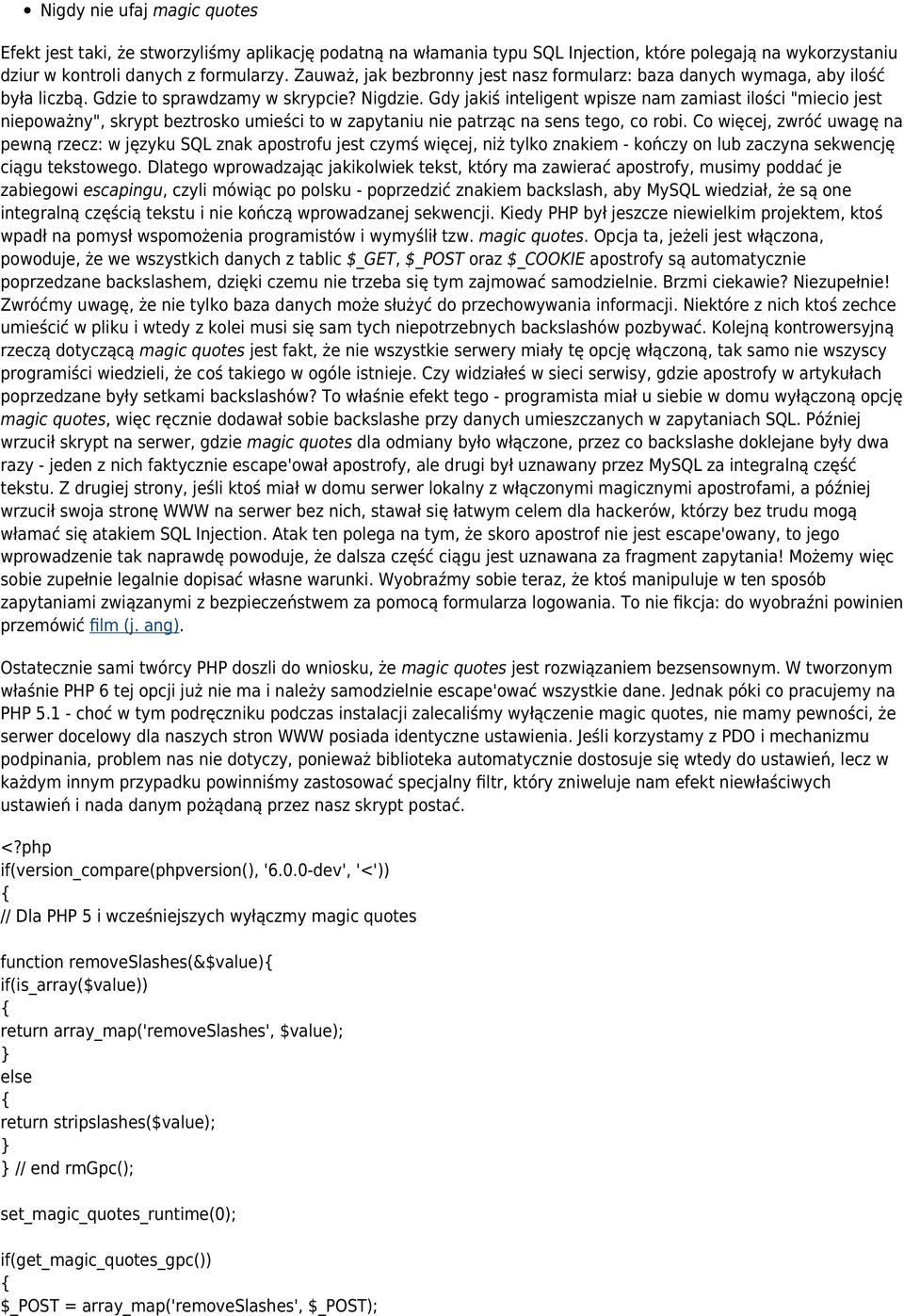 • Nigdy nie ufaj magic quotes

Efekt jest taki, że stworzyliśmy aplikację podatną na włamania typu SQL Injection, które polegają na wykorzystaniu dziur w kontroli danych z formularzy. Zauważ, jak bezbronny jest nasz formularz: baza danych wymaga, aby ilość była liczbą. Gdzie to sprawdzamy w skrypcie? Nigdzie. Gdy jakiś inteligent wpisze nam zamiast ilości "miecio jest niepoważny", skrypt beztrosko umieści to w zapytaniu nie patrząc na sens tego, co robi. Co więcej, zwróć uwagę na pewną rzecz: w języku SQL znak apostrofu jest czymś więcej, niż tylko znakiem - kończy on lub zaczyna sekwencję ciągu tekstowego. Dlatego wprowadzając jakikolwiek tekst, który ma zawierać apostrofy, musimy poddać je zabiegowi escapingu, czyli mówiąc po polsku - poprzedzić znakiem backslash, aby MySQL wiedział, że są one integralną częścią tekstu i nie kończą wprowadzanej sekwencji. Kiedy PHP był jeszcze niewielkim projektem, ktoś wpadł na pomysł wspomożenia programistów i wymyślił tzw. magic quotes. Opcja ta, jeżeli jest włączona, powoduje, że we wszystkich danych z tablic $_GET, $_POST oraz $_COOKIE apostrofy są automatycznie poprzedzane backslashem, dzięki czemu nie trzeba się tym zajmować samodzielnie. Brzmi ciekawie? Niezupełnie! Zwróćmy uwagę, że nie tylko baza danych może służyć do przechowywania informacji. Niektóre z nich ktoś zechce umieścić w pliku i wtedy z kolei musi się sam tych niepotrzebnych backslashów pozbywać. Kolejną kontrowersyjną rzeczą dotyczącą magic quotes jest fakt, że nie wszystkie serwery miały tę opcję włączoną, tak samo nie wszyscy programiści wiedzieli, że coś takiego w ogóle istnieje. Czy widziałeś w sieci serwisy, gdzie apostrofy w artykułach poprzedzane były setkami backslashów? To właśnie efekt tego - programista miał u siebie w domu wyłączoną opcję magic quotes, więc ręcznie dodawał sobie backslashe przy danych umieszczanych w zapytaniach SQL. Później wrzucił skrypt na serwer, gdzie magic quotes dla odmiany było włączone, przez co backslashe doklejane były dwa razy - jeden z nich faktycznie escape'ował apostrofy, ale drugi był uznawany przez MySQL za integralną część tekstu. Z drugiej strony, jeśli ktoś miał w domu serwer lokalny z włączonymi magicznymi apostrofami, a później wrzucił swoja stronę WWW na serwer bez nich, stawał się łatwym celem dla hackerów, którzy bez trudu mogą włamać się atakiem SQL Injection. Atak ten polega na tym, że skoro apostrof nie jest escape'owany, to jego wprowadzenie tak naprawdę powoduje, że dalsza część ciągu jest uznawana za fragment zapytania! Możemy więc sobie zupełnie legalnie dopisać własne warunki. Wyobraźmy sobie teraz, że ktoś manipuluje w ten sposób zapytaniami związanymi z bezpieczeństwem za pomocą formularza logowania. To nie fikcja: do wyobraźni powinien przemówić film (j. ang).

Ostatecznie sami twórcy PHP doszli do wniosku, że magic quotes jest rozwiązaniem bezsensownym. W tworzonym właśnie PHP 6 tej opcji już nie ma i należy samodzielnie escape'ować wszystkie dane. Jednak póki co pracujemy na PHP 5.1 - choć w tym podręczniku podczas instalacji zalecaliśmy wyłączenie magic quotes, nie mamy pewności, że serwer docelowy dla naszych stron WWW posiada identyczne ustawienia. Jeśli korzystamy z PDO i mechanizmu podpinania, problem nas nie dotyczy, ponieważ biblioteka automatycznie dostosuje się wtedy do ustawień, lecz w każdym innym przypadku powinniśmy zastosować specjalny filtr, który zniweluje nam efekt niewłaściwych ustawień i nada danym pożądaną przez nasz skrypt postać.

<?php
if(version_compare(phpversion(), '6.0.0-dev', '<'))
{
// Dla PHP 5 i wcześniejszych wyłączmy magic quotes

function removeSlashes(&$value){
if(is_array($value))
{
return array_map('removeSlashes', $value);
}
else
{
return stripslashes($value);
}
} // end rmGpc();

set_magic_quotes_runtime(0);

if(get_magic_quotes_gpc())
{
$_POST = array_map('removeSlashes', $_POST);